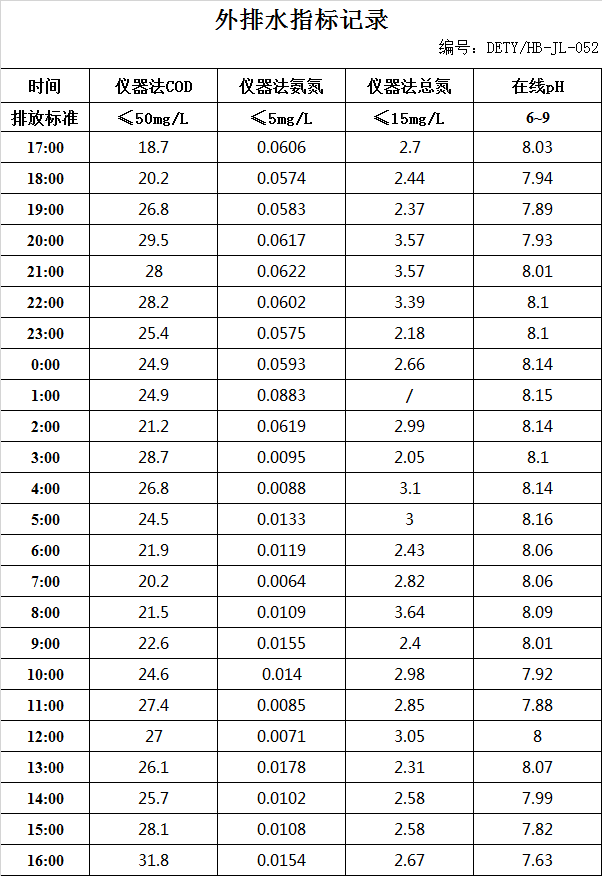 外排水指标记录

编号：DETY/HB-JL-052

| 时间 | 仪器法COD | 仪器法氨氮 | 仪器法总氮 | 在线pH |
|---|---|---|---|---|
| 排放标准 | ≤50mg/L | ≤5mg/L | ≤15mg/L | 6~9 |
| 17:00 | 18.7 | 0.0606 | 2.7 | 8.03 |
| 18:00 | 20.2 | 0.0574 | 2.44 | 7.94 |
| 19:00 | 26.8 | 0.0583 | 2.37 | 7.89 |
| 20:00 | 29.5 | 0.0617 | 3.57 | 7.93 |
| 21:00 | 28 | 0.0622 | 3.57 | 8.01 |
| 22:00 | 28.2 | 0.0602 | 3.39 | 8.1 |
| 23:00 | 25.4 | 0.0575 | 2.18 | 8.1 |
| 0:00 | 24.9 | 0.0593 | 2.66 | 8.14 |
| 1:00 | 24.9 | 0.0883 | / | 8.15 |
| 2:00 | 21.2 | 0.0619 | 2.99 | 8.14 |
| 3:00 | 28.7 | 0.0095 | 2.05 | 8.1 |
| 4:00 | 26.8 | 0.0088 | 3.1 | 8.14 |
| 5:00 | 24.5 | 0.0133 | 3 | 8.16 |
| 6:00 | 21.9 | 0.0119 | 2.43 | 8.06 |
| 7:00 | 20.2 | 0.0064 | 2.82 | 8.06 |
| 8:00 | 21.5 | 0.0109 | 3.64 | 8.09 |
| 9:00 | 22.6 | 0.0155 | 2.4 | 8.01 |
| 10:00 | 24.6 | 0.014 | 2.98 | 7.92 |
| 11:00 | 27.4 | 0.0085 | 2.85 | 7.88 |
| 12:00 | 27 | 0.0071 | 3.05 | 8 |
| 13:00 | 26.1 | 0.0178 | 2.31 | 8.07 |
| 14:00 | 25.7 | 0.0102 | 2.58 | 7.99 |
| 15:00 | 28.1 | 0.0108 | 2.58 | 7.82 |
| 16:00 | 31.8 | 0.0154 | 2.67 | 7.63 |